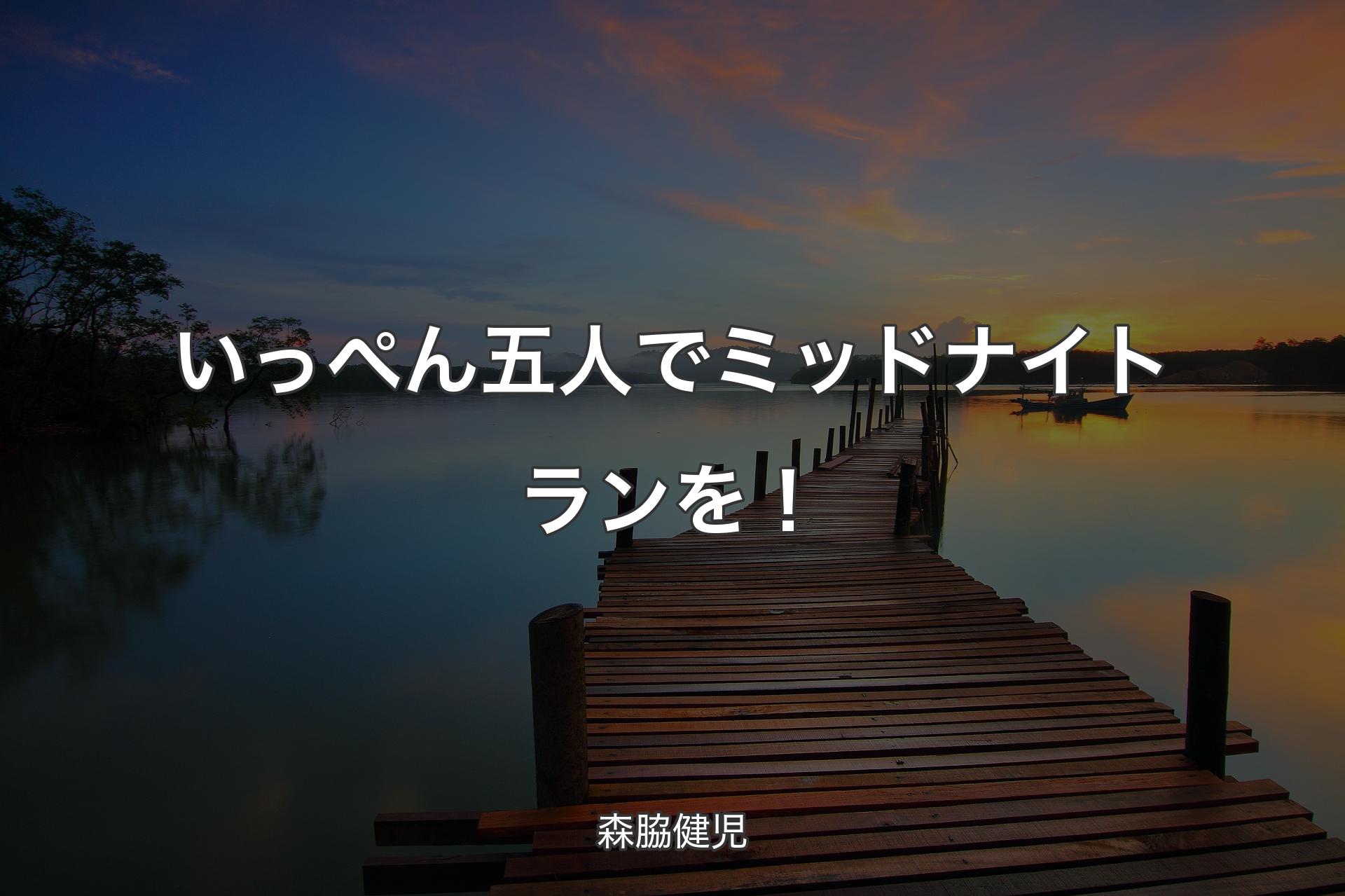 いっぺん五人でミッドナイトランを！

森脇健児